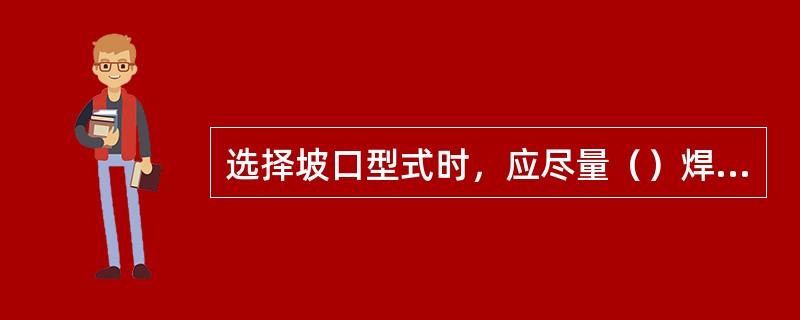 选择坡口型式时，应尽量（）焊...